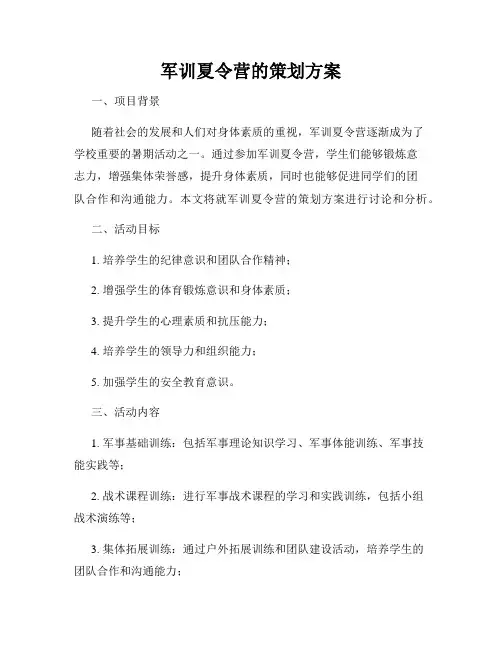 军训夏令营的策划方案

一、项目背景

随着社会的发展和人们对身体素质的重视，军训夏令营逐渐成为了学校重要的暑期活动之一。通过参加军训夏令营，学生们能够锻炼意志力，增强集体荣誉感，提升身体素质，同时也能够促进同学们的团队合作和沟通能力。本文将就军训夏令营的策划方案进行讨论和分析。

二、活动目标

1. 培养学生的纪律意识和团队合作精神；

2. 增强学生的体育锻炼意识和身体素质；

3. 提升学生的心理素质和抗压能力；

4. 培养学生的领导力和组织能力；

5. 加强学生的安全教育意识。

三、活动内容

1. 军事基础训练：包括军事理论知识学习、军事体能训练、军事技能实践等；

2. 战术课程训练：进行军事战术课程的学习和实践训练，包括小组战术演练等；

3. 集体拓展训练：通过户外拓展训练和团队建设活动，培养学生的团队合作和沟通能力；